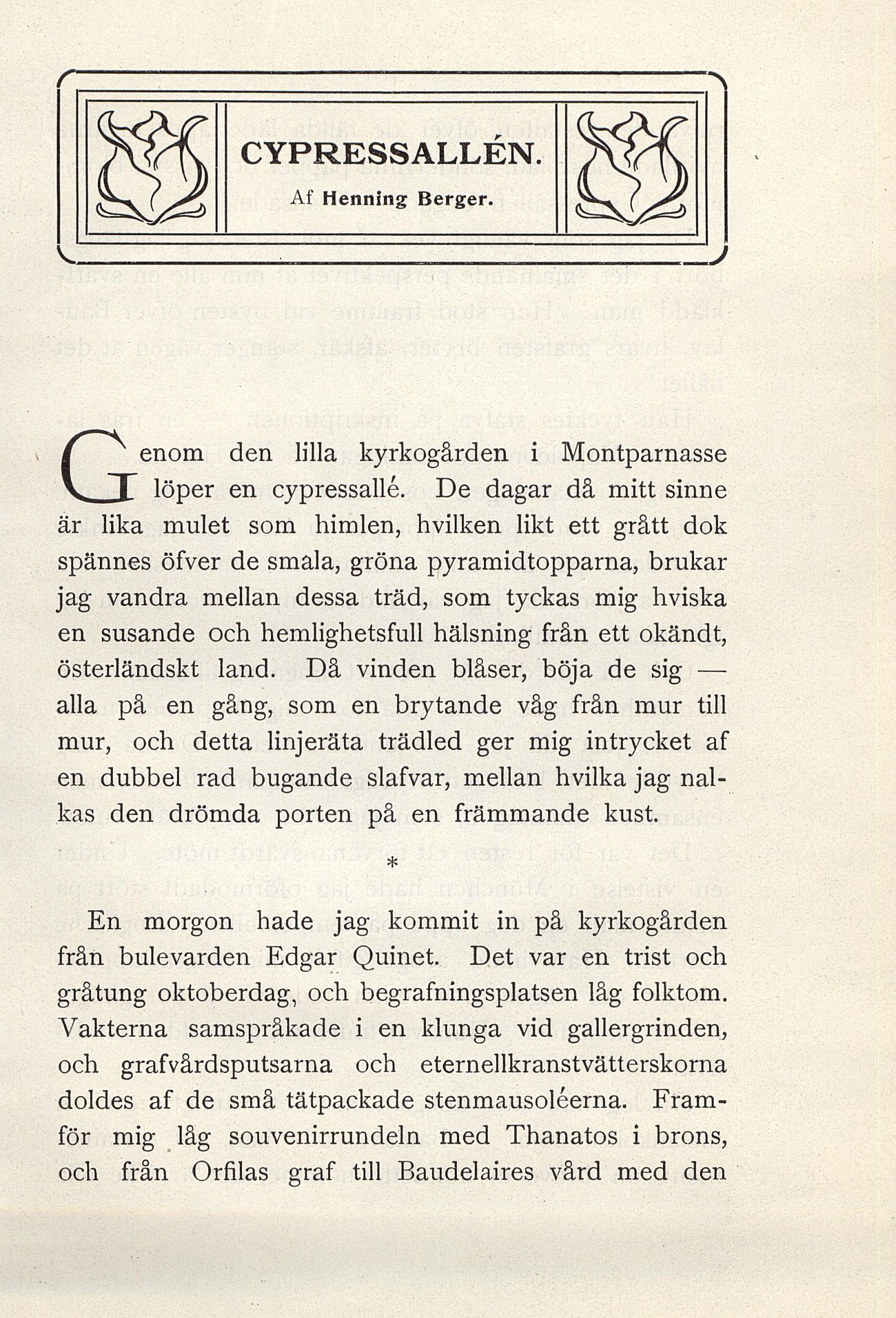 CYPRESSALLÉN.

Af Henning Berger.

Genom den lilla kyrkogården i Montparnasse löper en cypressallé. De dagar då mitt sinne är lika mulet som himlen, hvilken likt ett grått dok spännes öfver de smala, gröna pyramidtopparna, brukar jag vandra mellan dessa träd, som tyckas mig hviska en susande och hemlighetsfull hälsning från ett okändt, österländskt land. Då vinden blåser, böja de sig — alla på en gång, som en brytande våg från mur till mur, och detta linjeräta trädled ger mig intrycket af en dubbel rad bugande slafvar, mellan hvilka jag nalkas den drömda porten på en främmande kust.

*

En morgon hade jag kommit in på kyrkogården från bulevarden Edgar Quinet. Det var en trist och gråtung oktoberdag, och begrafningsplatsen låg folktom. Vakterna samspråkade i en klunga vid gallergrinden, och grafvårdsputsarna och eternellkranstvätterskorna doldes af de små tätpackade stenmausoléerna. Framför mig låg souvenirrundeln med Thanatos i brons, och från Orfilas graf till Baudelaires vård med den